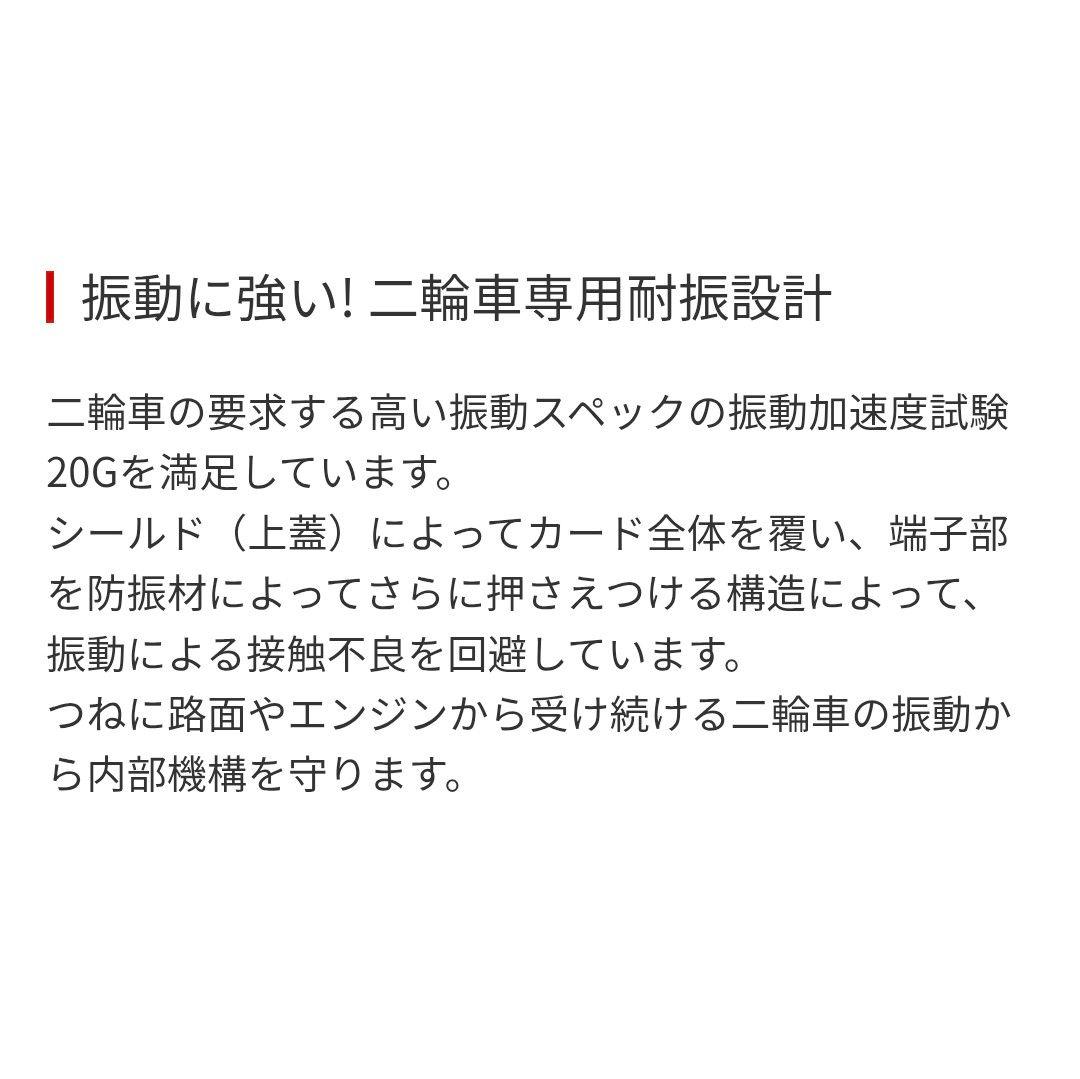 振動に強い! 二輪車専用耐振設計

二輪車の要求する高い振動スペックの振動加速度試験20Gを満足しています。
シールド（上蓋）によってカード全体を覆い、端子部を防振材によってさらに押さえつける構造によって、振動による接触不良を回避しています。
つねに路面やエンジンから受け続ける二輪車の振動から内部機構を守ります。